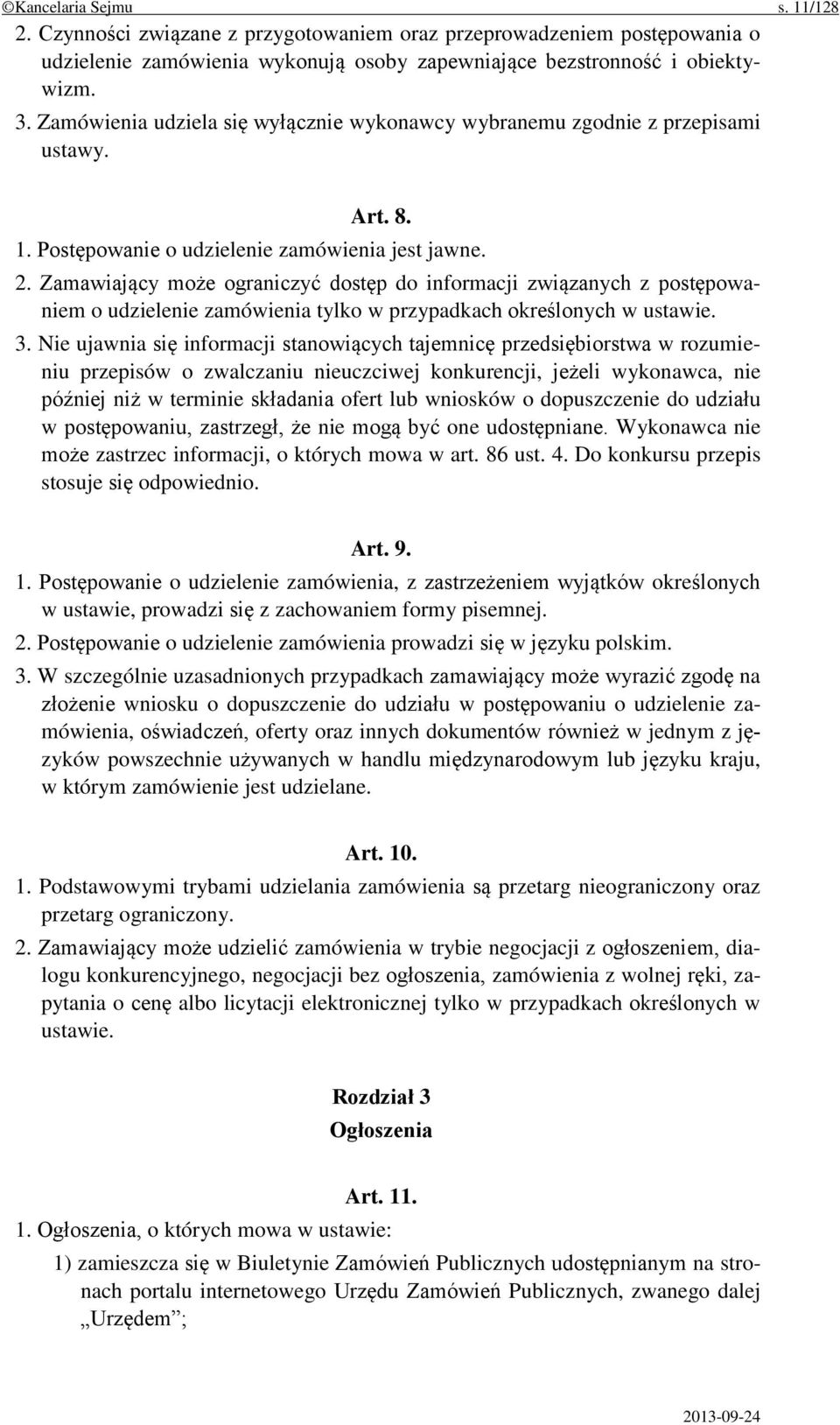 ©Kancelaria Sejmu s. 11/128

2. Czynności związane z przygotowaniem oraz przeprowadzeniem postępowania o udzielenie zamówienia wykonują osoby zapewniające bezstronność i obiektywizm.

3. Zamówienia udziela się wyłącznie wykonawcy wybranemu zgodnie z przepisami ustawy.

Art. 8.

1. Postępowanie o udzielenie zamówienia jest jawne.

2. Zamawiający może ograniczyć dostęp do informacji związanych z postępowaniem o udzielenie zamówienia tylko w przypadkach określonych w ustawie.

3. Nie ujawnia się informacji stanowiących tajemnicę przedsiębiorstwa w rozumieniu przepisów o zwalczaniu nieuczciwej konkurencji, jeżeli wykonawca, nie później niż w terminie składania ofert lub wniosków o dopuszczenie do udziału w postępowaniu, zastrzegł, że nie mogą być one udostępniane. Wykonawca nie może zastrzec informacji, o których mowa w art. 86 ust. 4. Do konkursu przepis stosuje się odpowiednio.

Art. 9.

1. Postępowanie o udzielenie zamówienia, z zastrzeżeniem wyjątków określonych w ustawie, prowadzi się z zachowaniem formy pisemnej.

2. Postępowanie o udzielenie zamówienia prowadzi się w języku polskim.

3. W szczególnie uzasadnionych przypadkach zamawiający może wyrazić zgodę na złożenie wniosku o dopuszczenie do udziału w postępowaniu o udzielenie zamówienia, oświadczeń, oferty oraz innych dokumentów również w jednym z języków powszechnie używanych w handlu międzynarodowym lub języku kraju, w którym zamówienie jest udzielane.

Art. 10.

1. Podstawowymi trybami udzielania zamówienia są przetarg nieograniczony oraz przetarg ograniczony.

2. Zamawiający może udzielić zamówienia w trybie negocjacji z ogłoszeniem, dialogu konkurencyjnego, negocjacji bez ogłoszenia, zamówienia z wolnej ręki, zapytania o cenę albo licytacji elektronicznej tylko w przypadkach określonych w ustawie.

Rozdział 3
Ogłoszenia

Art. 11.

1. Ogłoszenia, o których mowa w ustawie:

1) zamieszcza się w Biuletynie Zamówień Publicznych udostępnianym na stronach portalu internetowego Urzędu Zamówień Publicznych, zwanego dalej „Urzędem”;

2013-09-24